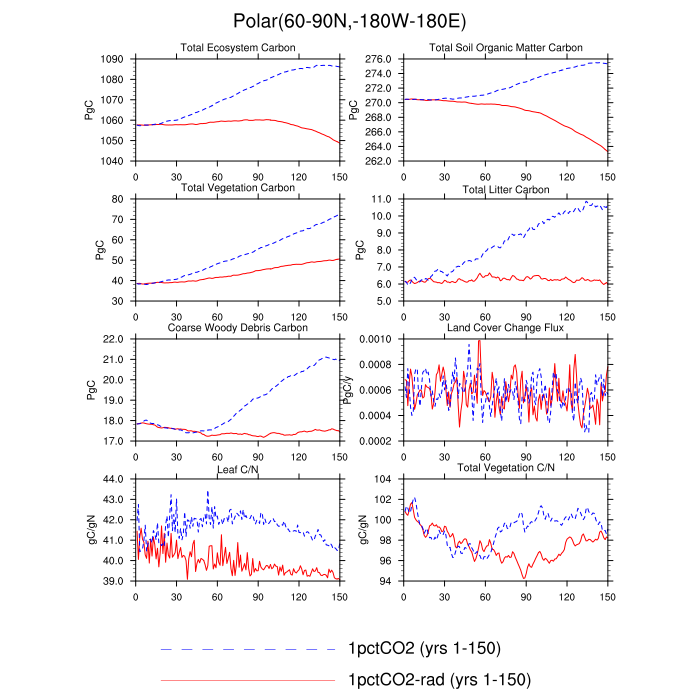 Polar(60-90N,-180W-180E)

Total Ecosystem Carbon
PgC
1090
1080
1070
1060
1050
1040
0 30 60 90 120 150

Total Soil Organic Matter Carbon
PgC
276.0
274.0
272.0
270.0
268.0
266.0
264.0
262.0
0 30 60 90 120 150

Total Vegetation Carbon
PgC
80
70
60
50
40
30
0 30 60 90 120 150

Total Litter Carbon
PgC
11.0
10.0
9.0
8.0
7.0
6.0
5.0
0 30 60 90 120 150

Coarse Woody Debris Carbon
PgC
22.0
21.0
20.0
19.0
18.0
17.0
0 30 60 90 120 150

Land Cover Change Flux
PgC/y
0.0010
0.0008
0.0006
0.0004
0.0002
0 30 60 90 120 150

Leaf C/N
gC/gN
44.0
43.0
42.0
41.0
40.0
39.0
0 30 60 90 120 150

Total Vegetation C/N
gC/gN
104
102
100
98
96
94
0 30 60 90 120 150

1pctCO2 (yrs 1-150)
1pctCO2-rad (yrs 1-150)